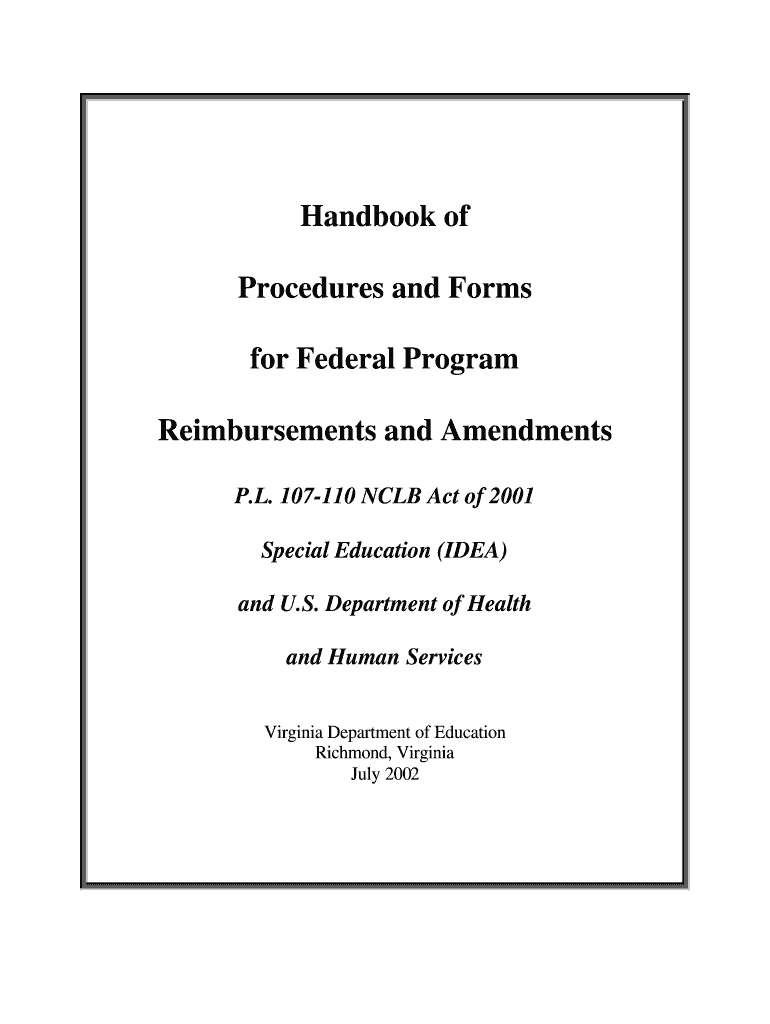 Handbook of

Procedures and Forms

for Federal Program

Reimbursements and Amendments

P.L. 107-110 NCLB Act of 2001

Special Education (IDEA)

and U.S. Department of Health

and Human Services

Virginia Department of Education
Richmond, Virginia
July 2002